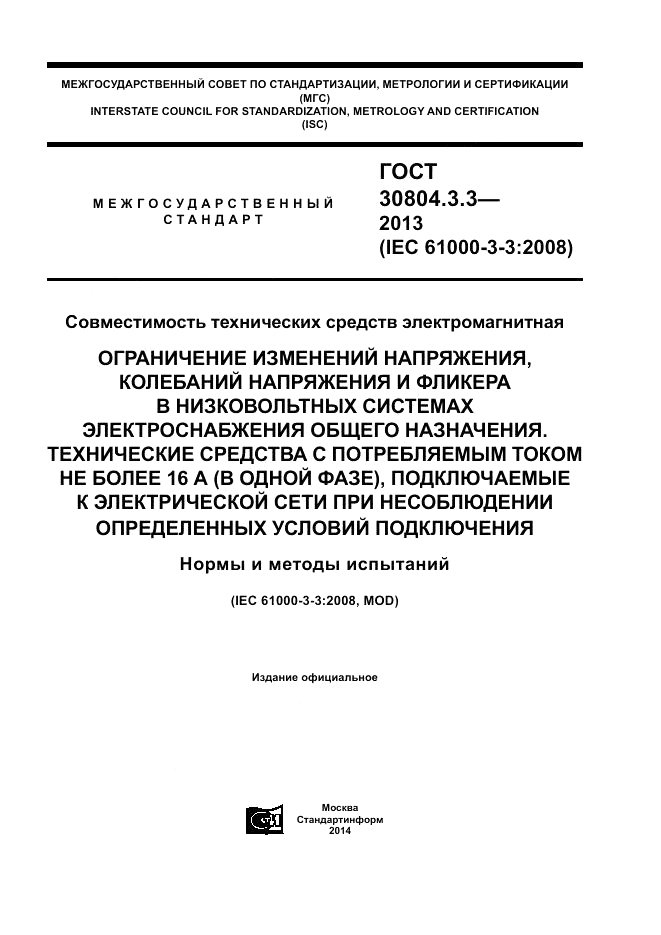 МЕЖГОСУДАРСТВЕННЫЙ СОВЕТ ПО СТАНДАРТИЗАЦИИ, МЕТРОЛОГИИ И СЕРТИФИКАЦИИ
(МГС)
INTERSTATE COUNCIL FOR STANDARDIZATION, METROLOGY AND CERTIFICATION
(ISC)

МЕЖГОСУДАРСТВЕННЫЙ СТАНДАРТ

ГОСТ 30804.3.3— 2013 (IEC 61000-3-3:2008)

Совместимость технических средств электромагнитная

ОГРАНИЧЕНИЕ ИЗМЕНЕНИЙ НАПРЯЖЕНИЯ, КОЛЕБАНИЙ НАПРЯЖЕНИЯ И ФЛИКЕРА В НИЗКОВОЛЬТНЫХ СИСТЕМАХ ЭЛЕКТРОСНАБЖЕНИЯ ОБЩЕГО НАЗНАЧЕНИЯ. ТЕХНИЧЕСКИЕ СРЕДСТВА С ПОТРЕБЛЯЕМЫМ ТОКОМ НЕ БОЛЕЕ 16 А (В ОДНОЙ ФАЗЕ), ПОДКЛЮЧАЕМЫЕ К ЭЛЕКТРИЧЕСКОЙ СЕТИ ПРИ НЕСОБЛЮДЕНИИ ОПРЕДЕЛЕННЫХ УСЛОВИЙ ПОДКЛЮЧЕНИЯ

Нормы и методы испытаний

(IEC 61000-3-3:2008, MOD)

Издание официальное

Москва
Стандартинформ
2014